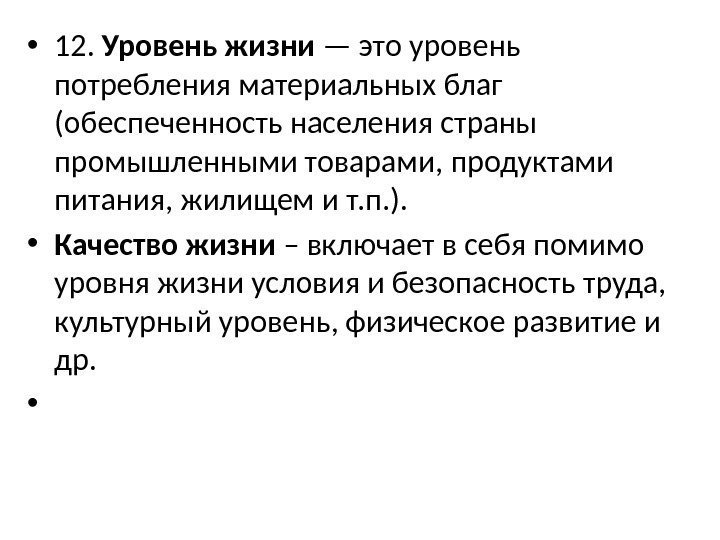 • 12. Уровень жизни — это уровень потребления материальных благ (обеспеченность населения страны промышленными товарами, продуктами питания, жилищем и т.п.).

• Качество жизни – включает в себя помимо уровня жизни условия и безопасность труда, культурный уровень, физическое развитие и др.

•